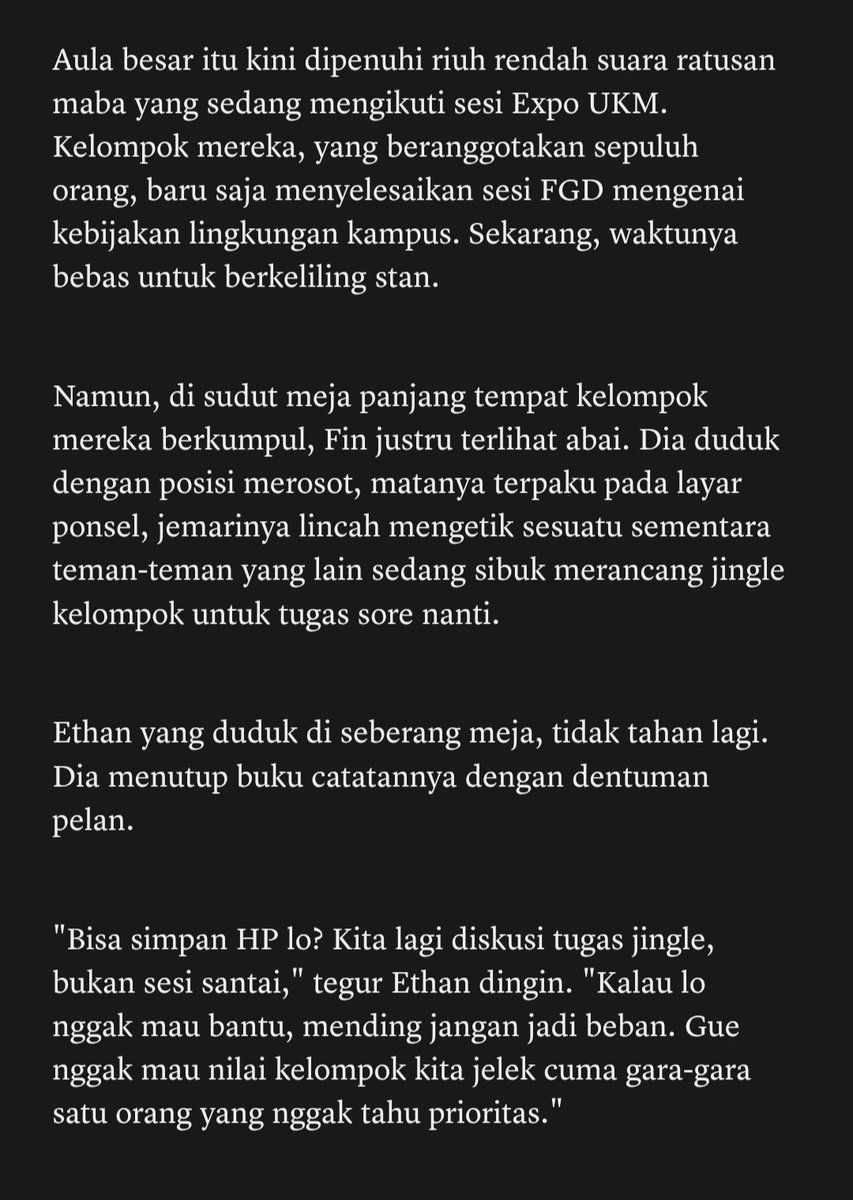 Aula besar itu kini dipenuhi riuh rendah suara ratusan maba yang sedang mengikuti sesi Expo UKM. Kelompok mereka, yang beranggotakan sepuluh orang, baru saja menyelesaikan sesi FGD mengenai kebijakan lingkungan kampus. Sekarang, waktunya bebas untuk berkeliling stan.

Namun, di sudut meja panjang tempat kelompok mereka berkumpul, Fin justru terlihat abai. Dia duduk dengan posisi merosot, matanya terpaku pada layar ponsel, jemarinya lincah mengetik sesuatu sementara teman-teman yang lain sedang sibuk merancang jingle kelompok untuk tugas sore nanti.

Ethan yang duduk di seberang meja, tidak tahan lagi. Dia menutup buku catatannya dengan dentuman pelan.

"Bisa simpan HP lo? Kita lagi diskusi tugas jingle, bukan sesi santai," tegur Ethan dingin. "Kalau lo nggak mau bantu, mending jangan jadi beban. Gue nggak mau nilai kelompok kita jelek cuma gara-gara satu orang yang nggak tahu prioritas."